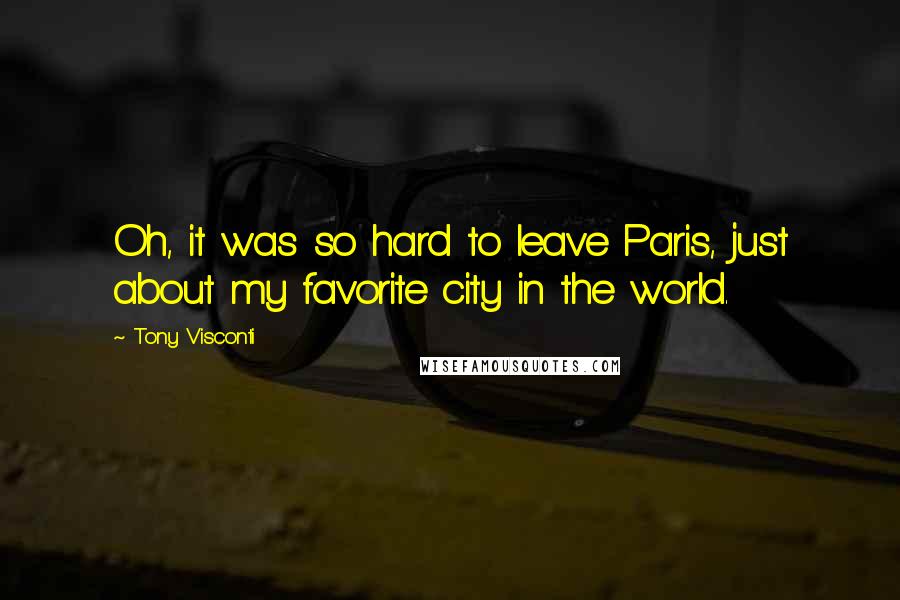 Oh, it was so hard to leave Paris, just about my favorite city in the world.

~ Tony Visconti

WISEFAMOUSQUOTES.COM